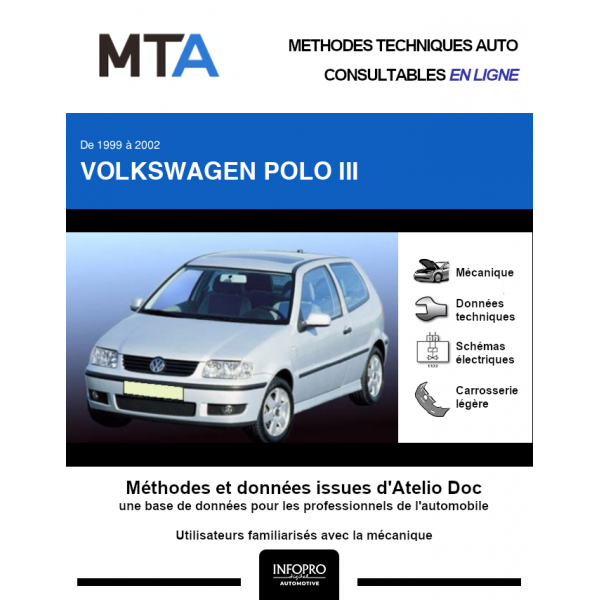 MTA

METHODES TECHNIQUES AUTO
CONSULTABLES EN LIGNE

De 1999 à 2002
VOLKSWAGEN POLO III

Mécanique

Données techniques

Schémas électriques

Carrosserie légère

Méthodes et données issues d'Atelio Doc
une base de données pour les professionnels de l'automobile

Utilisateurs familiarisés avec la mécanique

INFOPRO
AUTOMOTIVE